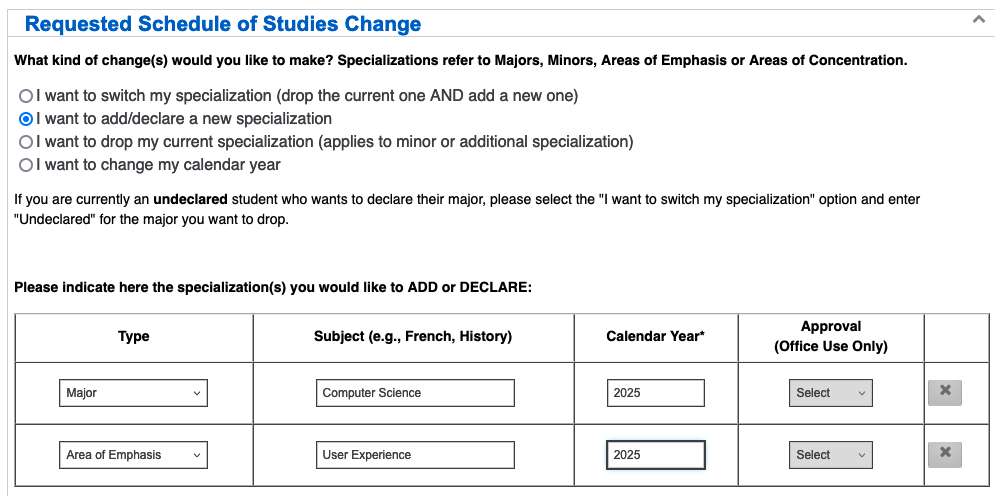 Requested Schedule of Studies Change

What kind of change(s) would you like to make? Specializations refer to Majors, Minors, Areas of Emphasis or Areas of Concentration.

I want to switch my specialization (drop the current one AND add a new one)
I want to add/declare a new specialization
I want to drop my current specialization (applies to minor or additional specialization)
I want to change my calendar year

If you are currently an undeclared student who wants to declare their major, please select the "I want to switch my specialization" option and enter "Undeclared" for the major you want to drop.

Please indicate here the specialization(s) you would like to ADD or DECLARE:

| Type | Subject (e.g., French, History) | Calendar Year* | Approval (Office Use Only) | |
|---|---|---|---|---|
| Major | Computer Science | 2025 | Select | ✖ |
| Area of Emphasis | User Experience | 2025 | Select | ✖ |